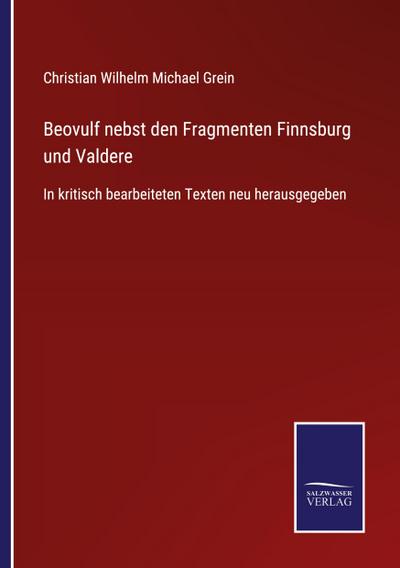 Christian Wilhelm Michael Grein

Beovulf nebst den Fragmenten Finnsburg und Valdere

In kritisch bearbeiteten Texten neu herausgegeben

SALZWASSER
VERLAG